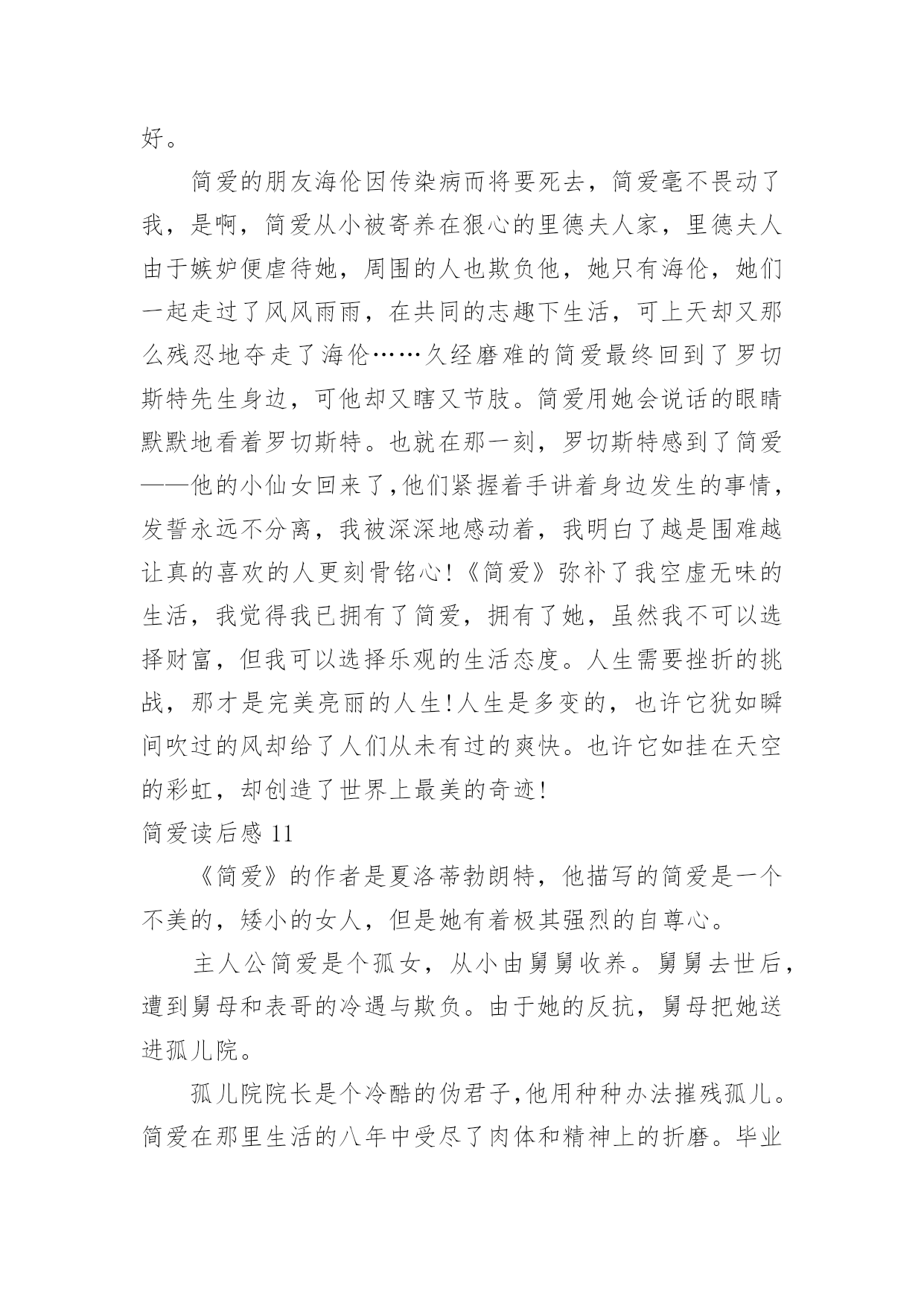 好。

简爱的朋友海伦因传染病而将要死去，简爱毫不畏动了我，是啊，简爱从小被寄养在狠心的里德夫人家，里德夫人由于嫉妒便虐待她，周围的人也欺负他，她只有海伦，她们一起走过了风风雨雨，在共同的志趣下生活，可上天却又那么残忍地夺走了海伦……久经磨难的简爱最终回到了罗切斯特先生身边，可他却又瞎又节肢。简爱用她会说话的眼睛默默地看着罗切斯特。也就在那一刻，罗切斯特感到了简爱——他的小仙女回来了，他们紧握着手讲着身边发生的事情，发誓永远不分离，我被深深地感动着，我明白了越是围难越让真的喜欢的人更刻骨铭心！《简爱》弥补了我空虚无味的生活，我觉得我已拥有了简爱，拥有了她，虽然我不可以选择财富，但我可以选择乐观的生活态度。人生需要挫折的挑战，那才是完美亮丽的人生！人生是多变的，也许它犹如瞬间吹过的风却给了人们从未有过的爽快。也许它如挂在天空的彩虹，却创造了世界上最美的奇迹！

简爱读后感 11

《简爱》的作者是夏洛蒂勃朗特，他描写的简爱是一个不美的，矮小的女人，但是她有着极其强烈的自尊心。

主人公简爱是个孤女，从小由舅舅收养。舅舅去世后，遭到舅母和表哥的冷遇与欺负。由于她的反抗，舅母把她送进孤儿院。

孤儿院院长是个冷酷的伪君子，他用种种办法摧残孤儿。简爱在那里生活的八年中受尽了肉体和精神上的折磨。毕业